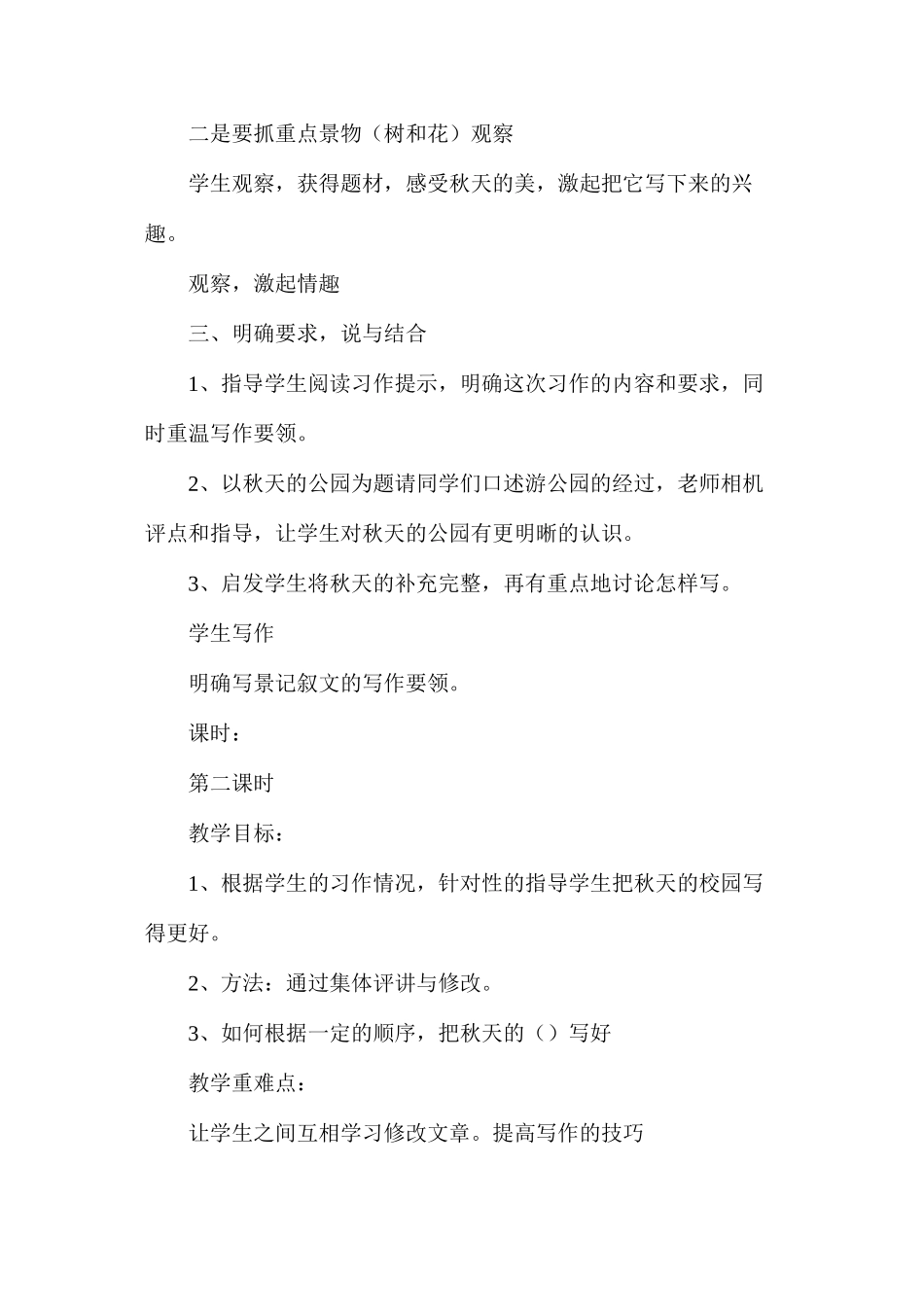 二是要抓重点景物（树和花）观察

学生观察，获得题材，感受秋天的美，激起把它写下来的兴趣。

观察，激起情趣

三、明确要求，说与结合

1、指导学生阅读习作提示，明确这次习作的内容和要求，同时重温写作要领。

2、以秋天的公园为题请同学们口述游公园的经过，老师相机评点和指导，让学生对秋天的公园有更明晰的认识。

3、启发学生将秋天的补充完整，再有重点地讨论怎样写。

学生写作

明确写景记叙文的写作要领。

课时：

第二课时

教学目标：

1、根据学生的习作情况，针对性的指导学生把秋天的校园写得更好。

2、方法：通过集体评讲与修改。

3、如何根据一定的顺序，把秋天的（）写好

教学重难点：

让学生之间互相学习修改文章。提高写作的技巧